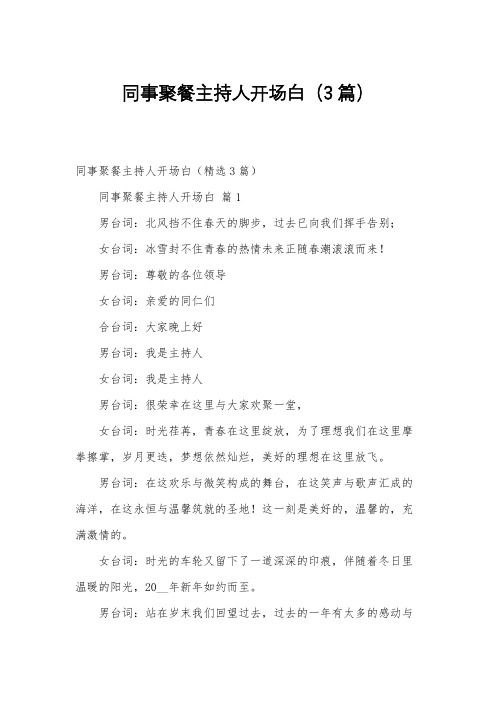 同事聚餐主持人开场白（3篇）

同事聚餐主持人开场白（精选3篇）

同事聚餐主持人开场白 篇1

男台词：北风挡不住春天的脚步，过去已向我们挥手告别；

女台词：冰雪封不住青春的热情未来正随春潮滚滚而来！

男台词：尊敬的各位领导

女台词：亲爱的同仁们

合台词：大家晚上好

男台词：我是主持人

女台词：我是主持人

男台词：很荣幸在这里与大家欢聚一堂，

女台词：时光荏苒，青春在这里绽放，为了理想我们在这里摩拳擦掌，岁月更迭，梦想依然灿烂，美好的理想在这里放飞。

男台词：在这欢乐与微笑构成的舞台，在这笑声与歌声汇成的海洋，在这永恒与温馨筑就的圣地！这一刻是美好的，温馨的，充满激情的。

女台词：时光的车轮又留下了一道深深的印痕，伴随着冬日里温暖的阳光，20__年新年如约而至。

男台词：站在岁末我们回望过去，过去的一年有太多的感动与